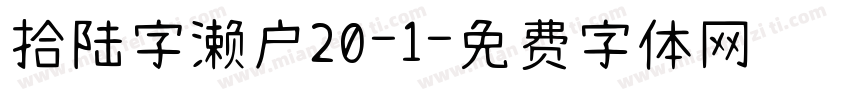 拾陆字濑户20-1-免费字体网

www.mianfeiziti.com